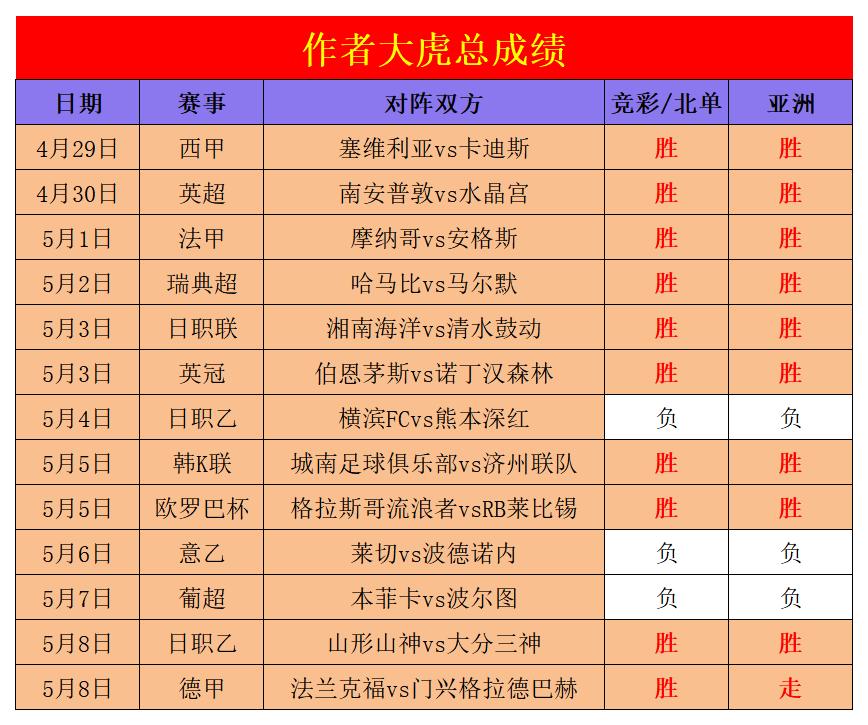 作者大虎总成绩

| 日期 | 赛事 | 对阵双方 | 竞彩/北单 | 亚洲 |
|---|---|---|---|---|
| 4月29日 | 西甲 | 塞维利亚vs卡迪斯 | 胜 | 胜 |
| 4月30日 | 英超 | 南安普敦vs水晶宫 | 胜 | 胜 |
| 5月1日 | 法甲 | 摩纳哥vs安格斯 | 胜 | 胜 |
| 5月2日 | 瑞典超 | 哈马比vs马尔默 | 胜 | 胜 |
| 5月3日 | 日职联 | 湘南海洋vs清水鼓动 | 胜 | 胜 |
| 5月3日 | 英冠 | 伯恩茅斯vs诺丁汉森林 | 胜 | 胜 |
| 5月4日 | 日职乙 | 横滨FCvs熊本深红 | 负 | 负 |
| 5月5日 | 韩K联 | 城南足球俱乐部vs济州联队 | 胜 | 胜 |
| 5月5日 | 欧罗巴杯 | 格拉斯哥流浪者vsRB莱比锡 | 胜 | 胜 |
| 5月6日 | 意乙 | 莱切vs波德诺内 | 负 | 负 |
| 5月7日 | 葡超 | 本菲卡vs波尔图 | 负 | 负 |
| 5月8日 | 日职乙 | 山形山神vs大分三神 | 胜 | 胜 |
| 5月8日 | 德甲 | 法兰克福vs门兴格拉德巴赫 | 胜 | 走 |